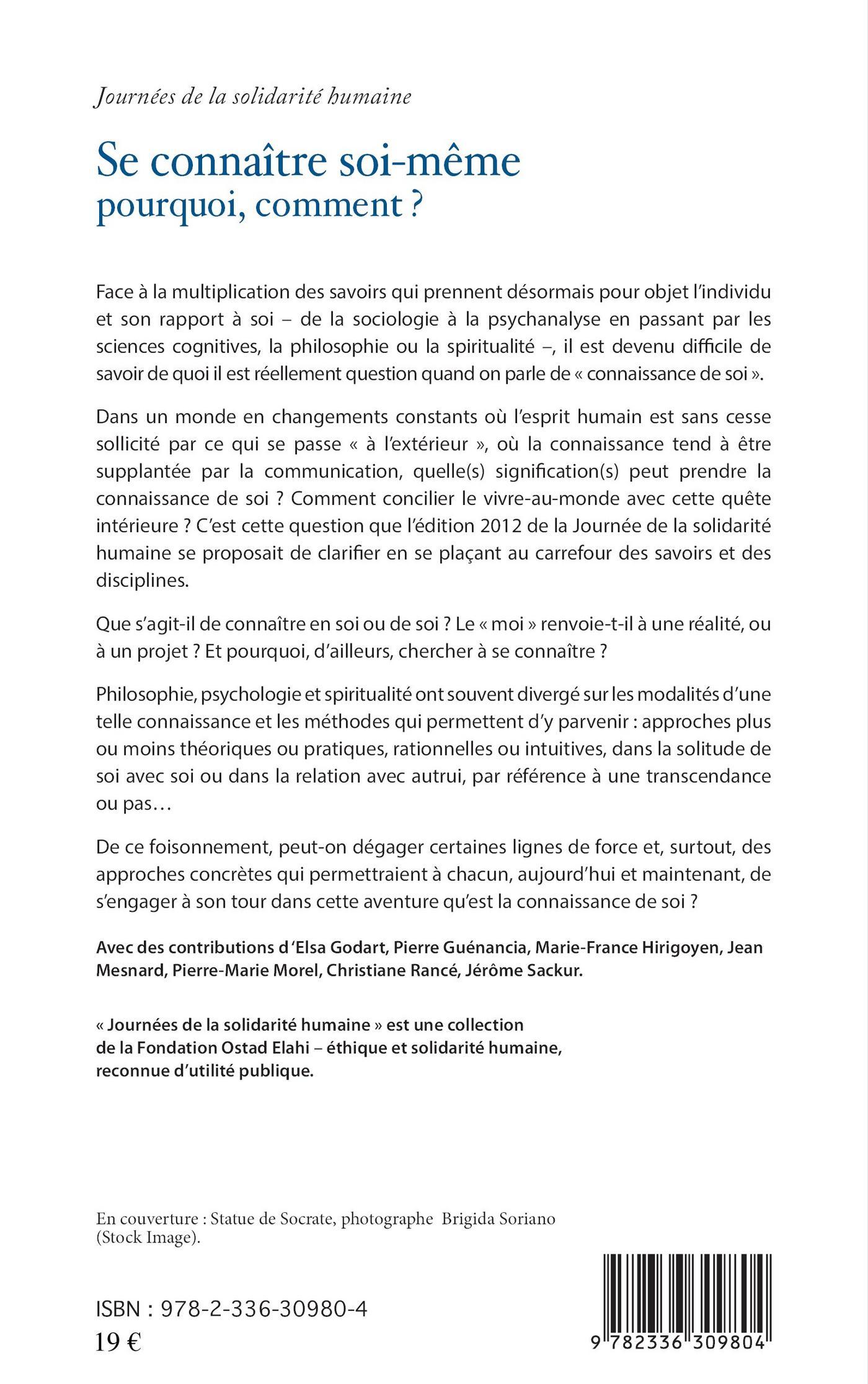 Journées de la solidarité humaine

Se connaître soi-même
pourquoi, comment ?

Face à la multiplication des savoirs qui prennent désormais pour objet l'individu et son rapport à soi – de la sociologie à la psychanalyse en passant par les sciences cognitives, la philosophie ou la spiritualité –, il est devenu difficile de savoir de quoi il est réellement question quand on parle de « connaissance de soi ».

Dans un monde en changements constants où l'esprit humain est sans cesse sollicité par ce qui se passe « à l'extérieur », où la connaissance tend à être supplantée par la communication, quelle(s) signification(s) peut prendre la connaissance de soi ? Comment concilier le vivre-au-monde avec cette quête intérieure ? C'est cette question que l'édition 2012 de la Journée de la solidarité humaine se proposait de clarifier en se plaçant au carrefour des savoirs et des disciplines.

Que s'agit-il de connaître en soi ou de soi ? Le « moi » renvoie-t-il à une réalité, ou à un projet ? Et pourquoi, d'ailleurs, chercher à se connaître ?

Philosophie, psychologie et spiritualité ont souvent divergé sur les modalités d'une telle connaissance et les méthodes qui permettent d'y parvenir : approches plus ou moins théoriques ou pratiques, rationnelles ou intuitives, dans la solitude de soi avec soi ou dans la relation avec autrui, par référence à une transcendance ou pas…

De ce foisonnement, peut-on dégager certaines lignes de force et, surtout, des approches concrètes qui permettraient à chacun, aujourd'hui et maintenant, de s'engager à son tour dans cette aventure qu'est la connaissance de soi ?

Avec des contributions d'Elsa Godart, Pierre Guénancia, Marie-France Hirigoyen, Jean Mesnard, Pierre-Marie Morel, Christiane Rancé, Jérôme Sackur.

« Journées de la solidarité humaine » est une collection de la Fondation Ostad Elahi – éthique et solidarité humaine, reconnue d'utilité publique.

En couverture : Statue de Socrate, photographe Brigida Soriano (Stock Image).

ISBN : 978-2-336-30980-4
19 €

9 782336 309804